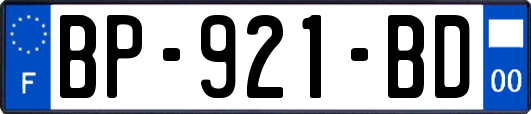 F

BP-921-BD

00